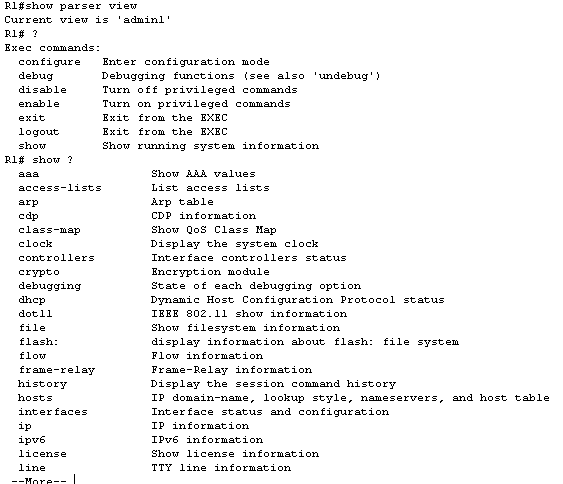 R1#show parser view
Current view is 'admin1'
R1# ?
Exec commands:
  configure    Enter configuration mode
  debug        Debugging functions (see also 'undebug')
  disable      Turn off privileged commands
  enable       Turn on privileged commands
  exit         Exit from the EXEC
  logout       Exit from the EXEC
  show         Show running system information
R1# show ?
  aaa                Show AAA values
  access-lists       List access lists
  arp                Arp table
  cdp                CDP information
  class-map          Show QoS Class Map
  clock              Display the system clock
  controllers        Interface controllers status
  crypto             Encryption module
  debugging          State of each debugging option
  dhcp               Dynamic Host Configuration Protocol status
  dot11              IEEE 802.11 show information
  file               Show filesystem information
  flash:             display information about flash: file system
  flow               Flow information
  frame-relay        Frame-Relay information
  history            Display the session command history
  hosts              IP domain-name, lookup style, nameservers, and host table
  interfaces         Interface status and configuration
  ip                 IP information
  ipv6               IPv6 information
  license            Show license information
  line               TTY line information
 --More--